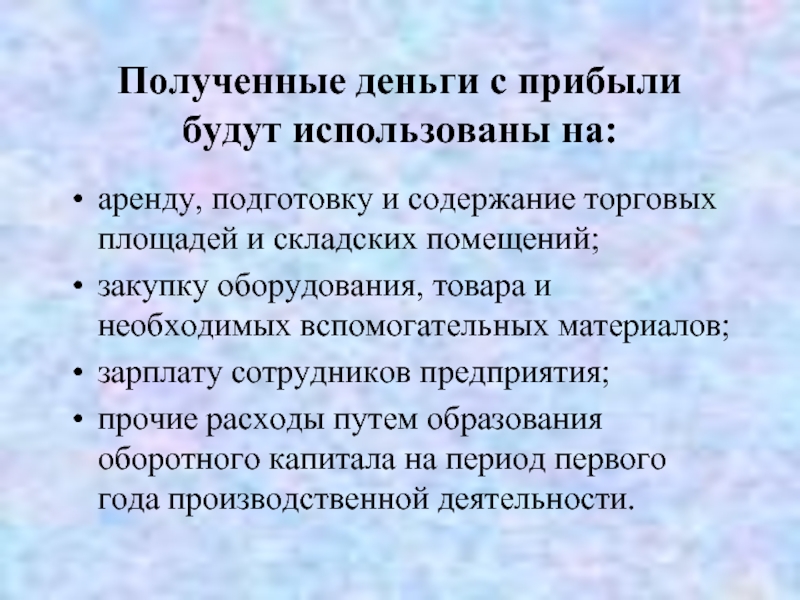 Полученные деньги с прибыли будут использованы на:

• аренду, подготовку и содержание торговых площадей и складских помещений;
• закупку оборудования, товара и необходимых вспомогательных материалов;
• зарплату сотрудников предприятия;
• прочие расходы путем образования оборотного капитала на период первого года производственной деятельности.